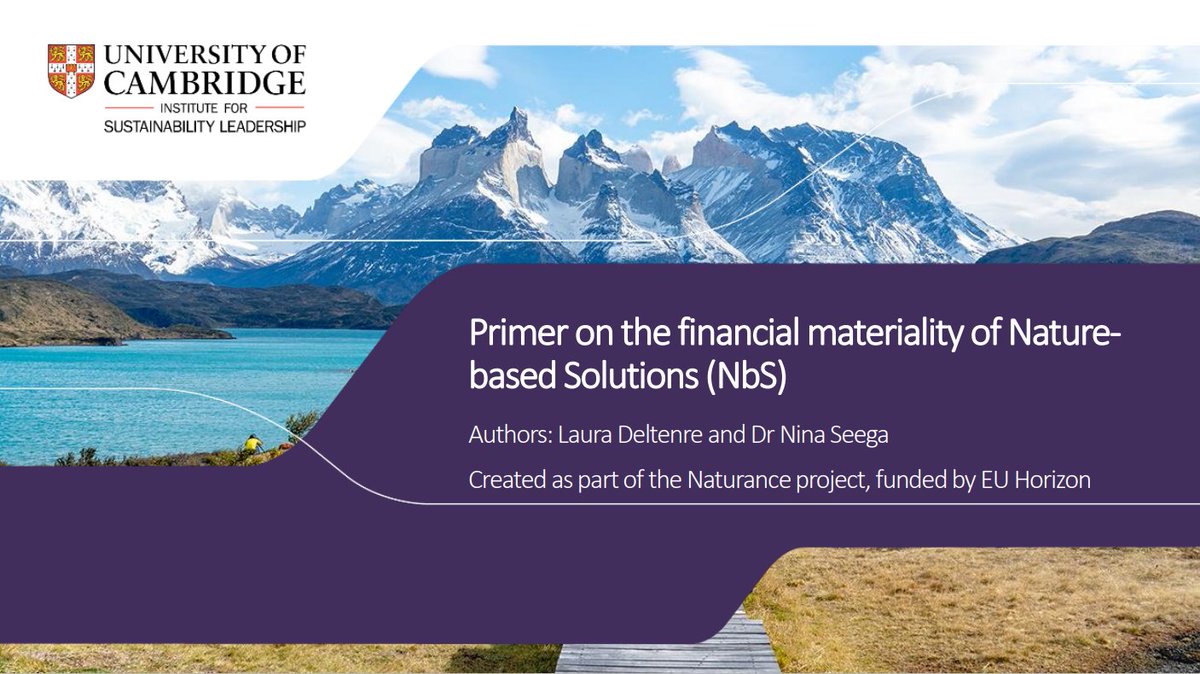 UNIVERSITY OF CAMBRIDGE
INSTITUTE FOR
SUSTAINABILITY LEADERSHIP

Primer on the financial materiality of Nature-based Solutions (NbS)

Authors: Laura Deltenre and Dr Nina Seega

Created as part of the Naturance project, funded by EU Horizon